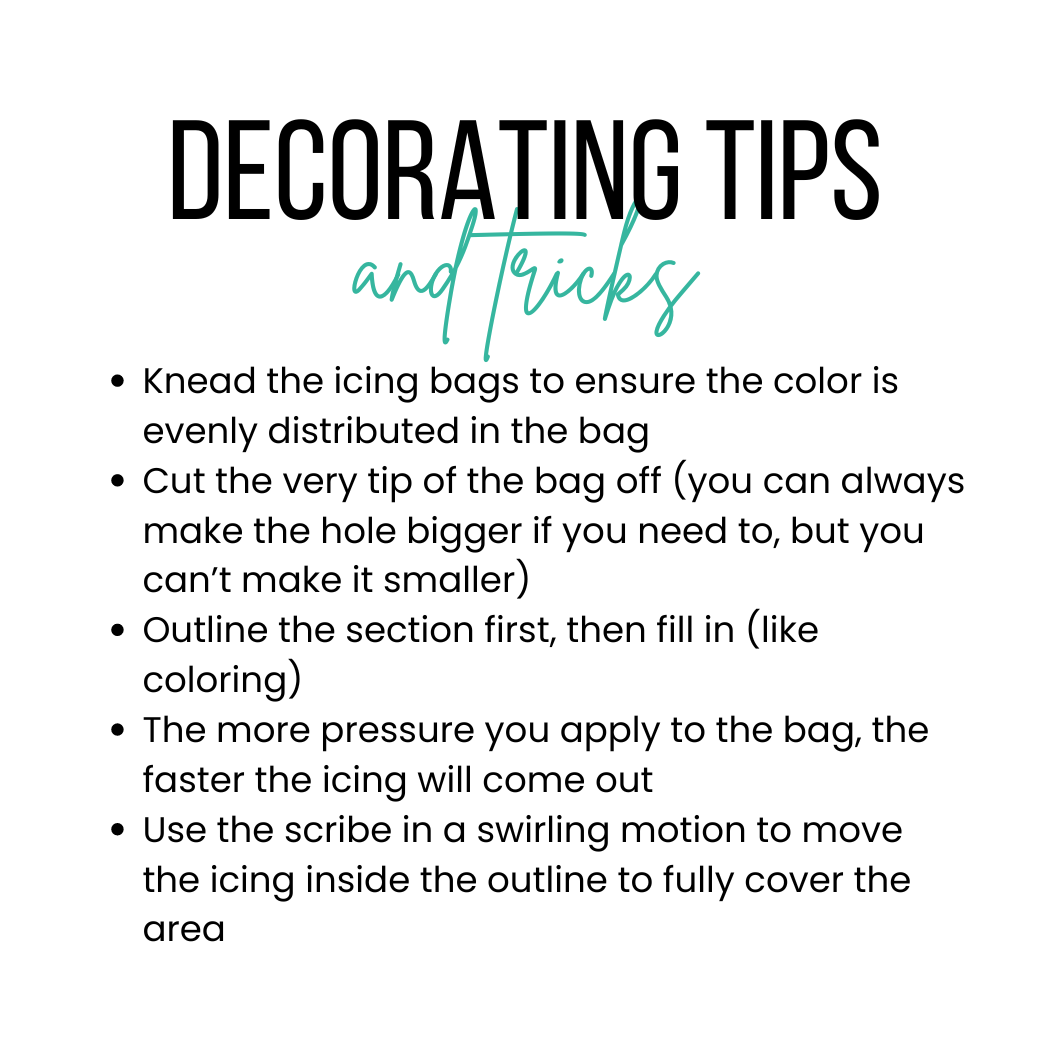 DECORATING TIPS
and tricks

• Knead the icing bags to ensure the color is evenly distributed in the bag
• Cut the very tip of the bag off (you can always make the hole bigger if you need to, but you can't make it smaller)
• Outline the section first, then fill in (like coloring)
• The more pressure you apply to the bag, the faster the icing will come out
• Use the scribe in a swirling motion to move the icing inside the outline to fully cover the area